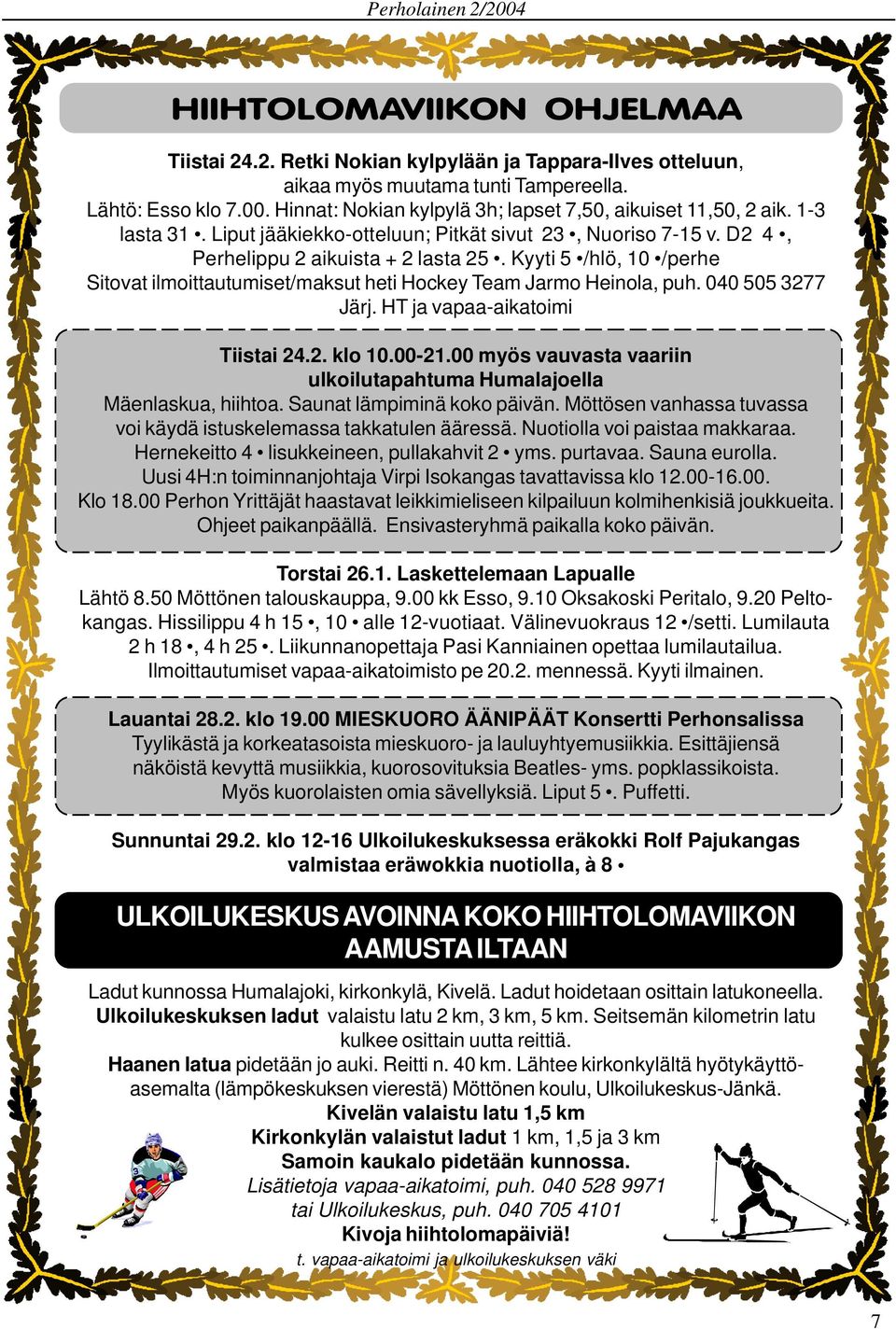 Perholainen 2/2004

HIIHTOLOMAVIIKON OHJELMAA

Tiistai 24.2. Retki Nokian kylpylään ja Tappara-Ilves otteluun, aikaa myös muutama tunti Tampereella.
Lähtö: Esso klo 7.00. Hinnat: Nokian kylpylä 3h; lapset 7,50, aikuiset 11,50, 2 aik. 1-3 lasta 31 •. Liput jääkiekko-otteluun; Pitkät sivut 23 •, Nuoriso 7-15 v. D2 4 •, Perhelippu 2 aikuista + 2 lasta 25 •. Kyyti 5 •/hlö, 10 •/perhe
Sitovat ilmoittautumiset/maksut heti Hockey Team Jarmo Heinola, puh. 040 505 3277
Järj. HT ja vapaa-aikatoimi

Tiistai 24.2. klo 10.00-21.00 myös vauvasta vaariin ulkoilutapahtuma Humalajoella
Mäenlaskua, hiihtoa. Saunat lämpiminä koko päivän. Möttösen vanhassa tuvassa voi käydä istuskelemassa takkatulen ääressä. Nuotiolla voi paistaa makkaraa. Hernekeitto 4 • lisukkeineen, pullakahvit 2 • yms. purtavaa. Sauna eurolla. Uusi 4H:n toiminnanjohtaja Virpi Isokangas tavattavissa klo 12.00-16.00. Klo 18.00 Perhon Yrittäjät haastavat leikkimieliseen kilpailuun kolmihenkisiä joukkueita. Ohjeet paikanpäällä. Ensivasteryhmä paikalla koko päivän.

Torstai 26.1. Laskettelemaan Lapualle
Lähtö 8.50 Möttönen talouskauppa, 9.00 kk Esso, 9.10 Oksakoski Peritalo, 9.20 Peltokangas. Hissilippu 4 h 15 •, 10 • alle 12-vuotiaat. Välinevuokraus 12 •/setti. Lumilauta 2 h 18 •, 4 h 25 •. Liikunnanopettaja Pasi Kanniainen opettaa lumilautailua. Ilmoittautumiset vapaa-aikatoimisto pe 20.2. mennessä. Kyyti ilmainen.

Lauantai 28.2. klo 19.00 MIESKUORO ÄÄNIPÄÄT Konsertti Perhonsalissa
Tyylikästä ja korkeatasoista mieskuoro- ja lauluyhtyemusiikkia. Esittäjiensä näköistä kevyttä musiikkia, kuorosovituksia Beatles- yms. popklassikoista. Myös kuorolaisten omia sävellyksiä. Liput 5 •. Puffetti.

Sunnuntai 29.2. klo 12-16 Ulkoilukeskuksessa eräkokki Rolf Pajukangas valmistaa eräwokkia nuotiolla, à 8 •

ULKOILUKESKUS AVOINNA KOKO HIIHTOLOMAVIIKON AAMUSTA ILTAAN

Ladut kunnossa Humalajoki, kirkonkylä, Kivelä. Ladut hoidetaan osittain latukoneella.
Ulkoilukeskuksen ladut valaistu latu 2 km, 3 km, 5 km. Seitsemän kilometrin latu kulkee osittain uutta reittiä.
Haanen latua pidetään jo auki. Reitti n. 40 km. Lähtee kirkonkylältä hyötykäyttöasemalta (lämpökeskuksen vierestä) Möttönen koulu, Ulkoilukeskus-Jänkä.
Kivelän valaistu latu 1,5 km
Kirkonkylän valaistut ladut 1 km, 1,5 ja 3 km
Samoin kaukalo pidetään kunnossa.
Lisätietoja vapaa-aikatoimi, puh. 040 528 9971 tai Ulkoilukeskus, puh. 040 705 4101
Kivoja hiihtolomapäiviä!
t. vapaa-aikatoimi ja ulkoilukeskuksen väki

7